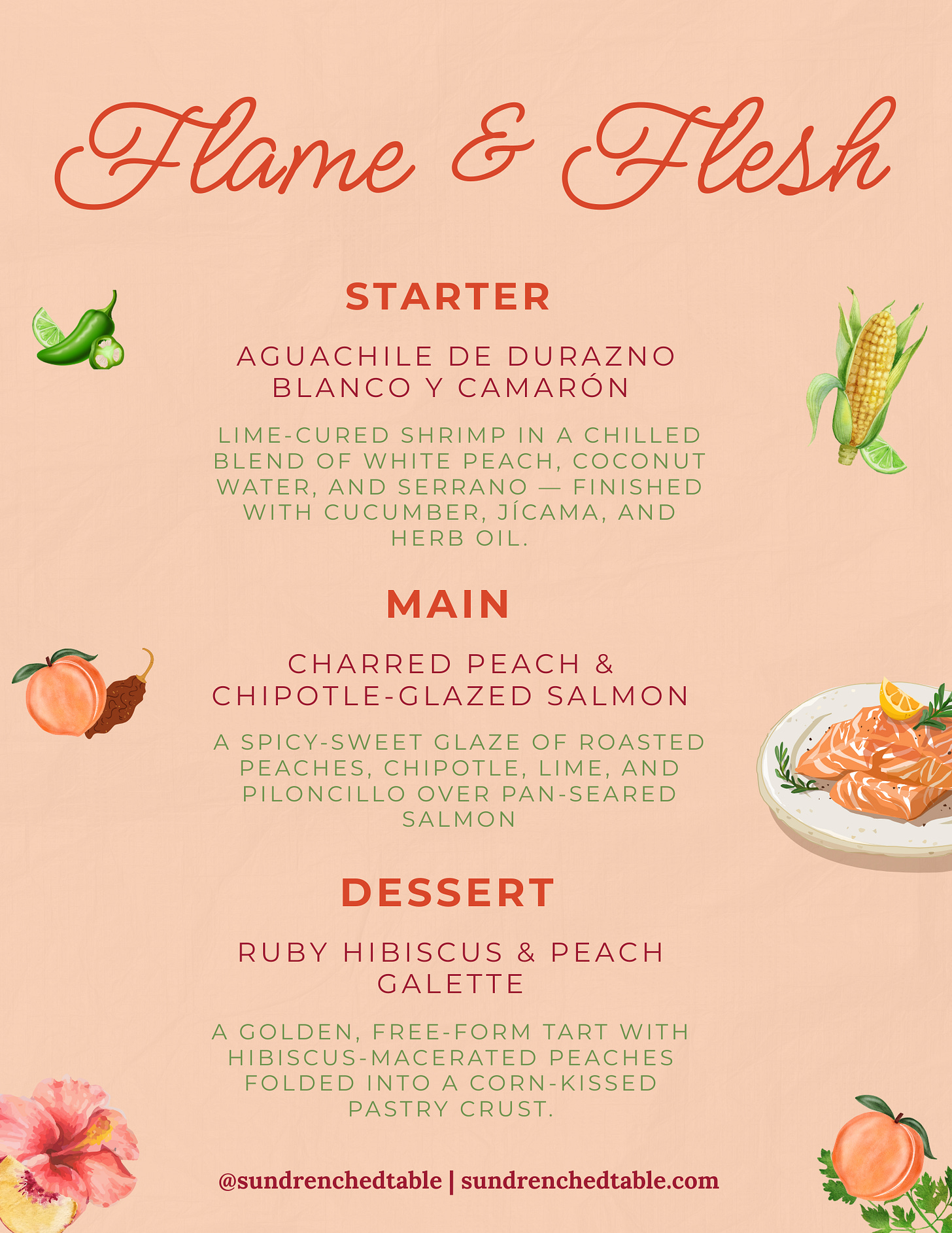 Flame & Flesh

STARTER

AGUACHILE DE DURAZNO BLANCO Y CAMARÓN

LIME-CURED SHRIMP IN A CHILLED BLEND OF WHITE PEACH, COCONUT WATER, AND SERRANO — FINISHED WITH CUCUMBER, JÍCAMA, AND HERB OIL.

MAIN

CHARRED PEACH & CHIPOTLE-GLAZED SALMON

A SPICY-SWEET GLAZE OF ROASTED PEACHES, CHIPOTLE, LIME, AND PILONCILLO OVER PAN-SEARED SALMON

DESSERT

RUBY HIBISCUS & PEACH GALETTE

A GOLDEN, FREE-FORM TART WITH HIBISCUS-MACERATED PEACHES FOLDED INTO A CORN-KISSED PASTRY CRUST.

@sundrenchedtable | sundrenchedtable.com